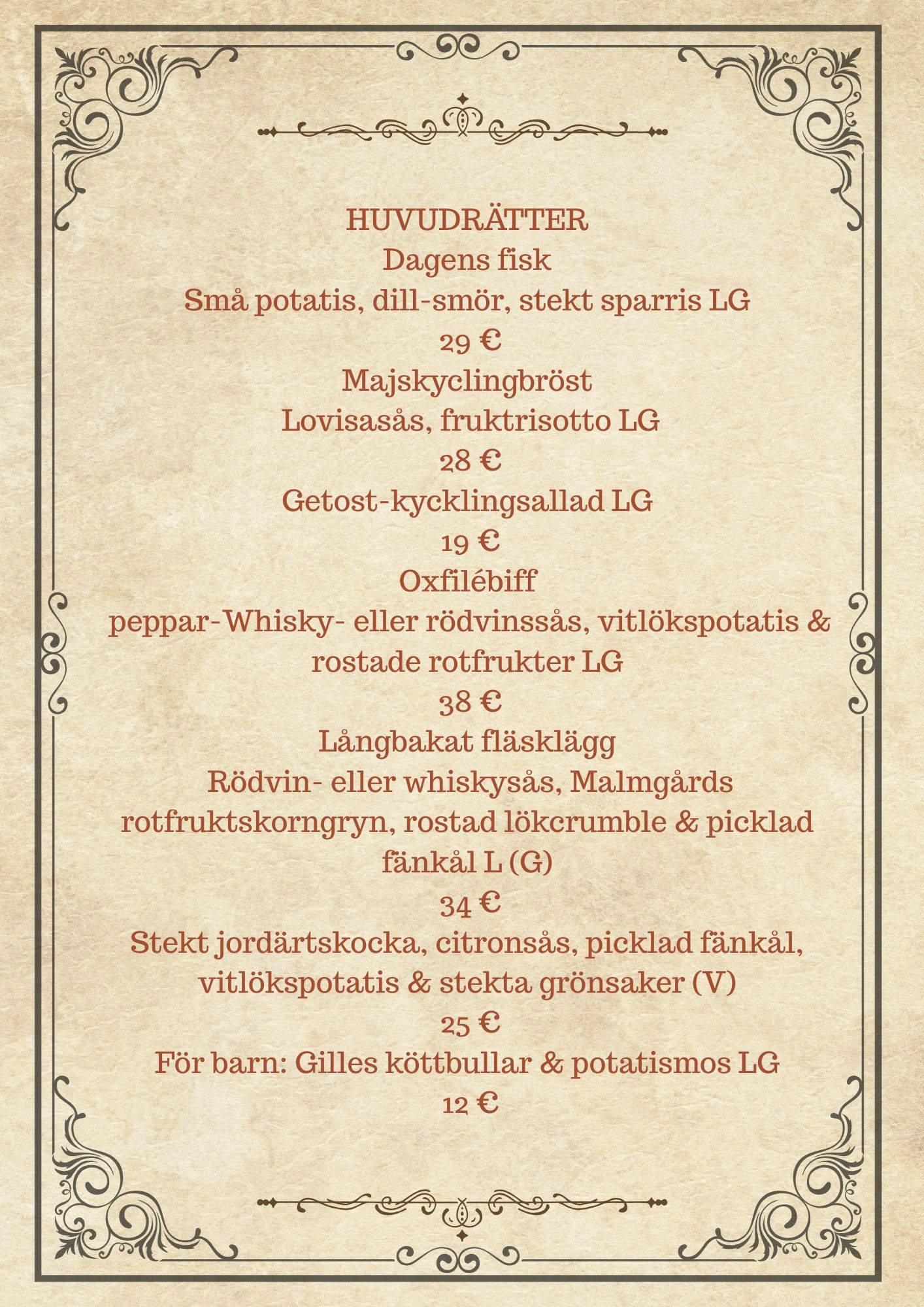 HUVUDRÄTTER
Dagens fisk
Små potatis, dill-smör, stekt sparris LG
29 €
Majskyclingbröst
Lovisasås, fruktrisotto LG
28 €
Getost-kycklingsallad LG
19 €
Oxfilébiff
peppar-Whisky- eller rödvinssås, vitlökspotatis & rostade rotfrukter LG
38 €
Långbakat fläsklägg
Rödvin- eller whiskysås, Malmgårds rotfruktskorngryn, rostad lökcrumble & picklad fänkål L (G)
34 €
Stekt jordärtskocka, citronsås, picklad fänkål, vitlökspotatis & stekta grönsaker (V)
25 €
För barn: Gilles köttbullar & potatismos LG
12 €